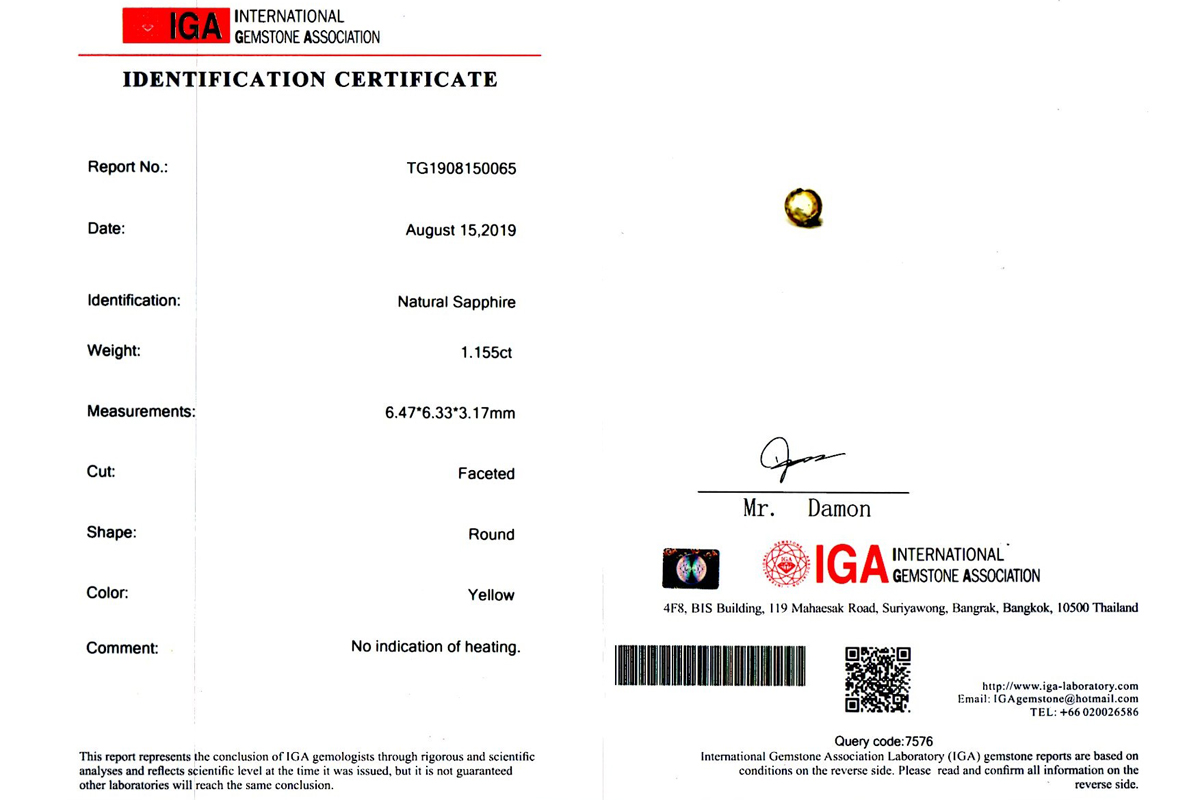 IGA INTERNATIONAL GEMSTONE ASSOCIATION

IDENTIFICATION CERTIFICATE

Report No.: TG1908150065

Date: August 15,2019

Identification: Natural Sapphire

Weight: 1.155ct

Measurements: 6.47*6.33*3.17mm

Cut: Faceted

Shape: Round

Color: Yellow

Comment: No indication of heating.

This report represents the conclusion of IGA gemologists through rigorous and scientific analyses and reflects scientific level at the time it was issued, but it is not guaranteed other laboratories will reach the same conclusion.

Mr. Damon

IGA INTERNATIONAL GEMSTONE ASSOCIATION

4F8, BIS Building, 119 Mahaesak Road, Suriyawong, Bangrak, Bangkok, 10500 Thailand

http://www.iga-laboratory.com
Email: IGAgemstone@hotmail.com
TEL: +66 020026586

Query code:7576

International Gemstone Association Laboratory (IGA) gemstone reports are based on conditions on the reverse side. Please read and confirm all information on the reverse side.